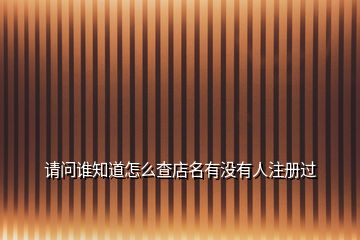 请问谁知道怎么查店名有没有人注册过